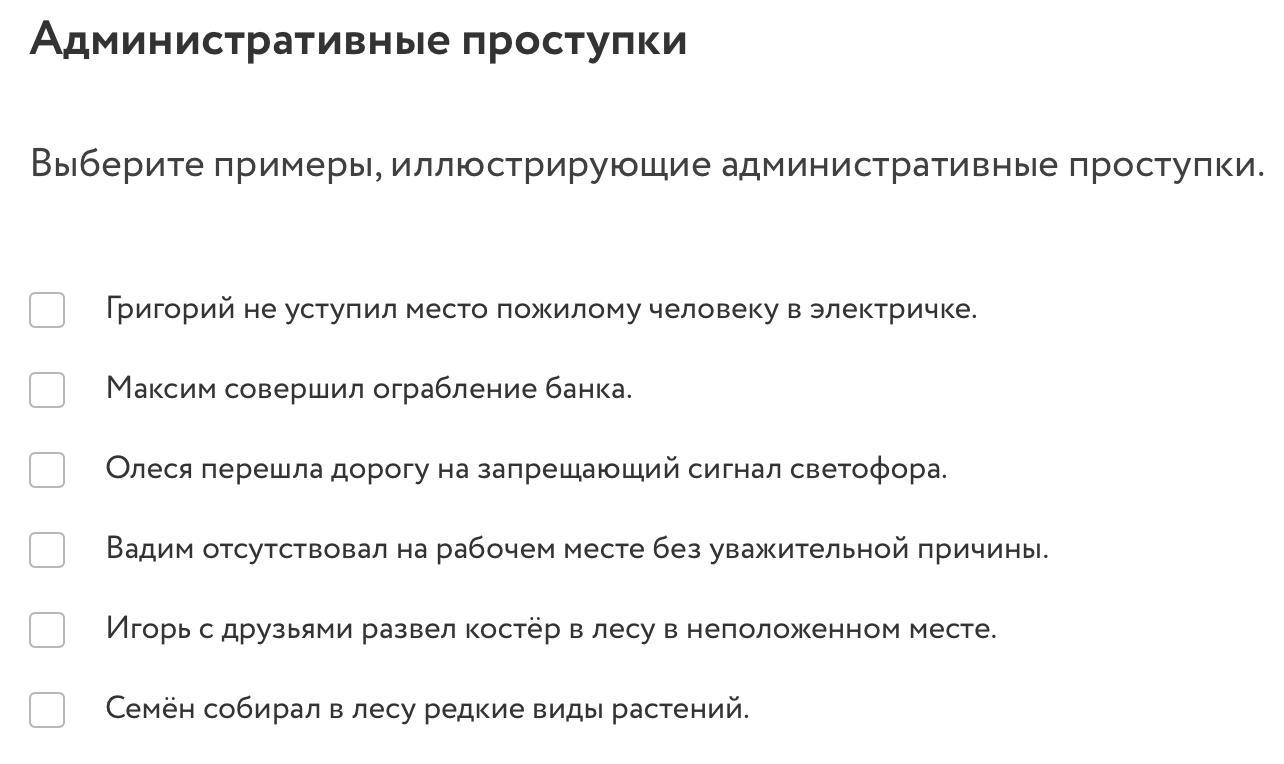 Административные проступки

Выберите примеры, иллюстрирующие административные проступки.

Григорий не уступил место пожилому человеку в электричке.

Максим совершил ограбление банка.

Олеся перешла дорогу на запрещающий сигнал светофора.

Вадим отсутствовал на рабочем месте без уважительной причины.

Игорь с друзьями развел костёр в лесу в неположенном месте.

Семён собирал в лесу редкие виды растений.